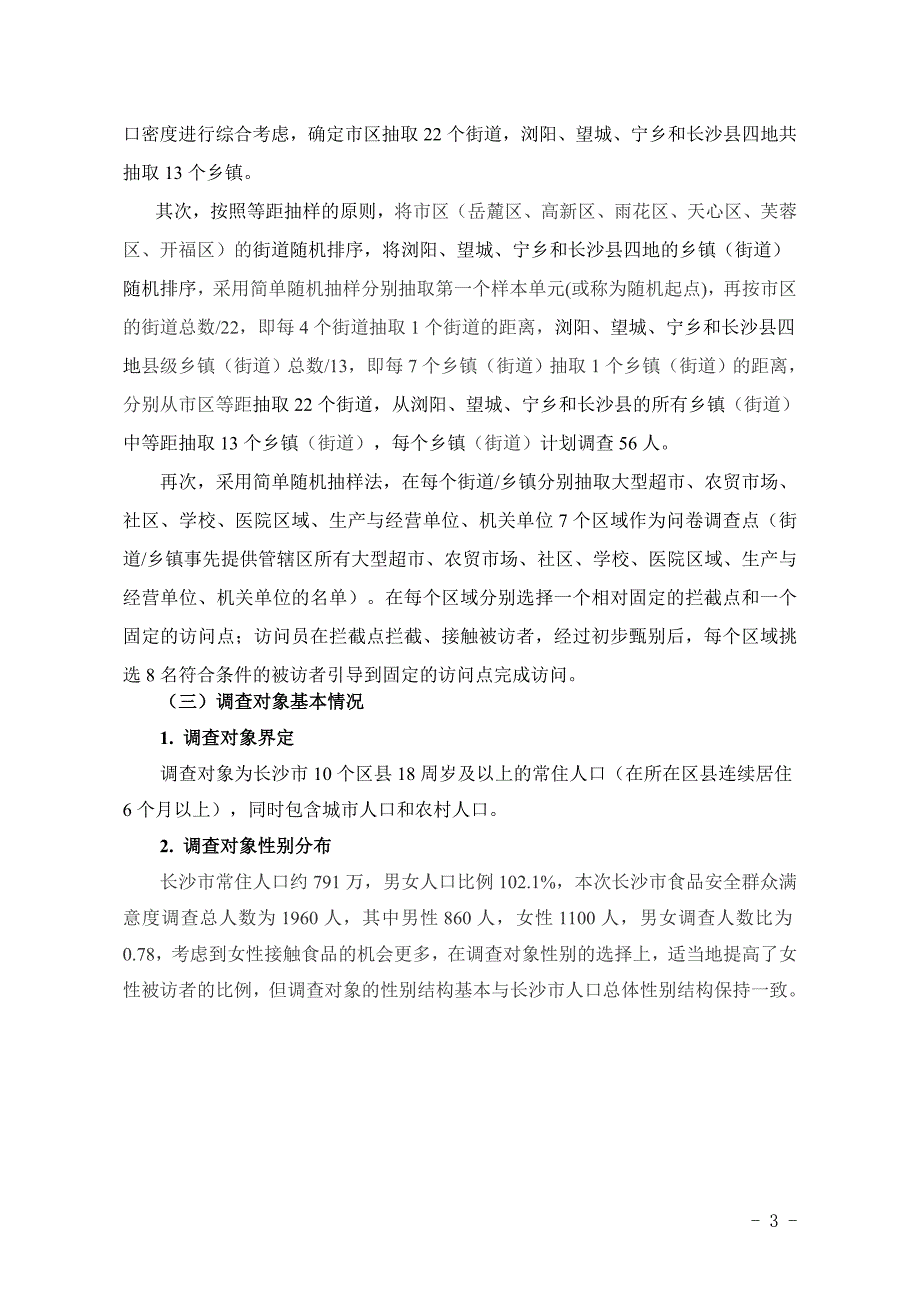 口密度进行综合考虑，确定市区抽取 22 个街道，浏阳、望城、宁乡和长沙县四地共抽取 13 个乡镇。

其次，按照等距抽样的原则，将市区（岳麓区、高新区、雨花区、天心区、芙蓉区、开福区）的街道随机排序，将浏阳、望城、宁乡和长沙县四地的乡镇（街道）随机排序，采用简单随机抽样分别抽取第一个样本单元(或称为随机起点)，再按市区的街道总数/22，即每 4 个街道抽取 1 个街道的距离，浏阳、望城、宁乡和长沙县四地县级乡镇（街道）总数/13，即每 7 个乡镇（街道）抽取 1 个乡镇（街道）的距离，分别从市区等距抽取 22 个街道，从浏阳、望城、宁乡和长沙县的所有乡镇（街道）中等距抽取 13 个乡镇（街道），每个乡镇（街道）计划调查 56 人。

再次，采用简单随机抽样法，在每个街道/乡镇分别抽取大型超市、农贸市场、社区、学校、医院区域、生产与经营单位、机关单位 7 个区域作为问卷调查点（街道/乡镇事先提供管辖区所有大型超市、农贸市场、社区、学校、医院区域、生产与经营单位、机关单位的名单）。在每个区域分别选择一个相对固定的拦截点和一个固定的访问点；访问员在拦截点拦截、接触被访者，经过初步甄别后，每个区域挑选 8 名符合条件的被访者引导到固定的访问点完成访问。

（三）调查对象基本情况

1. 调查对象界定

调查对象为长沙市 10 个区县 18 周岁及以上的常住人口（在所在区县连续居住 6 个月以上），同时包含城市人口和农村人口。

2. 调查对象性别分布

长沙市常住人口约 791 万，男女人口比例 102.1%，本次长沙市食品安全群众满意度调查总人数为 1960 人，其中男性 860 人，女性 1100 人，男女调查人数比为 0.78，考虑到女性接触食品的机会更多，在调查对象性别的选择上，适当地提高了女性被访者的比例，但调查对象的性别结构基本与长沙市人口总体性别结构保持一致。

- 3 -